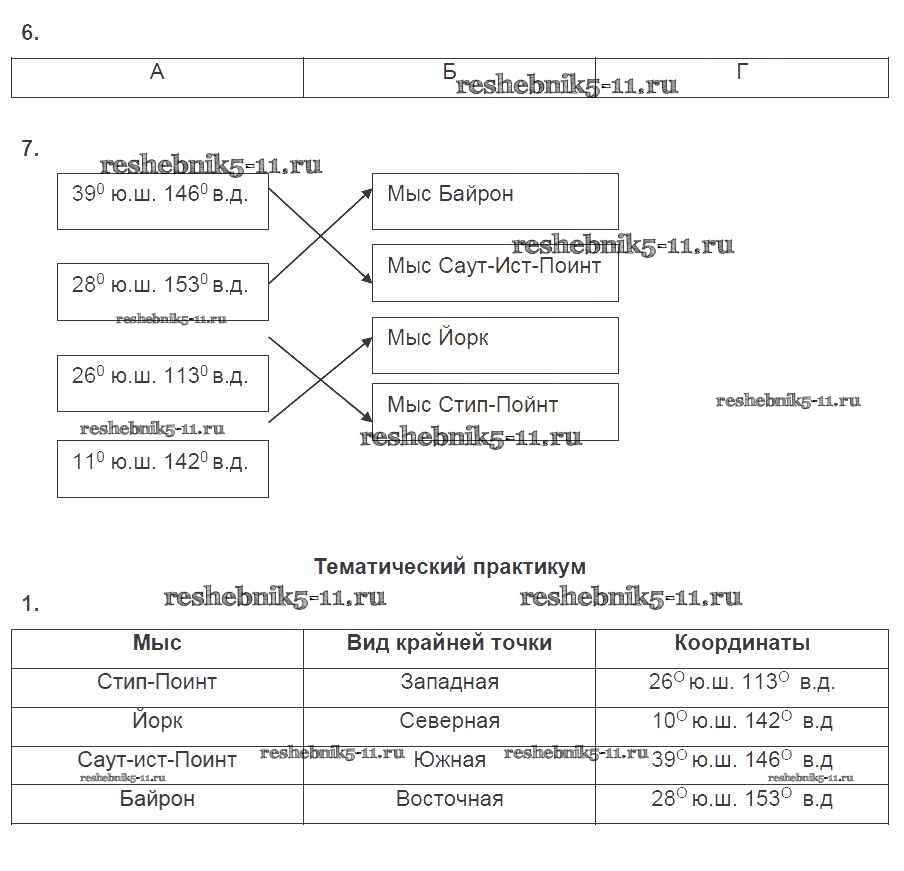 6.

| А | Б | Г |
|---|---|---|

reshebnik5-11.ru

7.

reshebnik5-11.ru

$39^0$ ю.ш. $146^0$ в.д.

$28^0$ ю.ш. $153^0$ в.д.

reshebnik5-11.ru

$26^0$ ю.ш. $113^0$ в.д.

reshebnik5-11.ru

$11^0$ ю.ш. $142^0$ в.д.

Мыс Байрон

reshebnik5-11.ru

Мыс Саут-Ист-Поинт

Мыс Йорк

Мыс Стип-Пойнт

reshebnik5-11.ru

reshebnik5-11.ru

Тематический практикум

1.

reshebnik5-11.ru reshebnik5-11.ru

| Мыс | Вид крайней точки | Координаты |
|---|---|---|
| Стип-Поинт | Западная | $26^О$ ю.ш. $113^О$ в.д. |
| Йорк | Северная | $10^О$ ю.ш. $142^О$ в.д |
| Саут-ист-Поинт | Южная | $39^О$ ю.ш. $146^О$ в.д |
| Байрон | Восточная | $28^О$ ю.ш. $153^О$ в.д |

reshebnik5-11.ru reshebnik5-11.ru reshebnik5-11.ru reshebnik5-11.ru